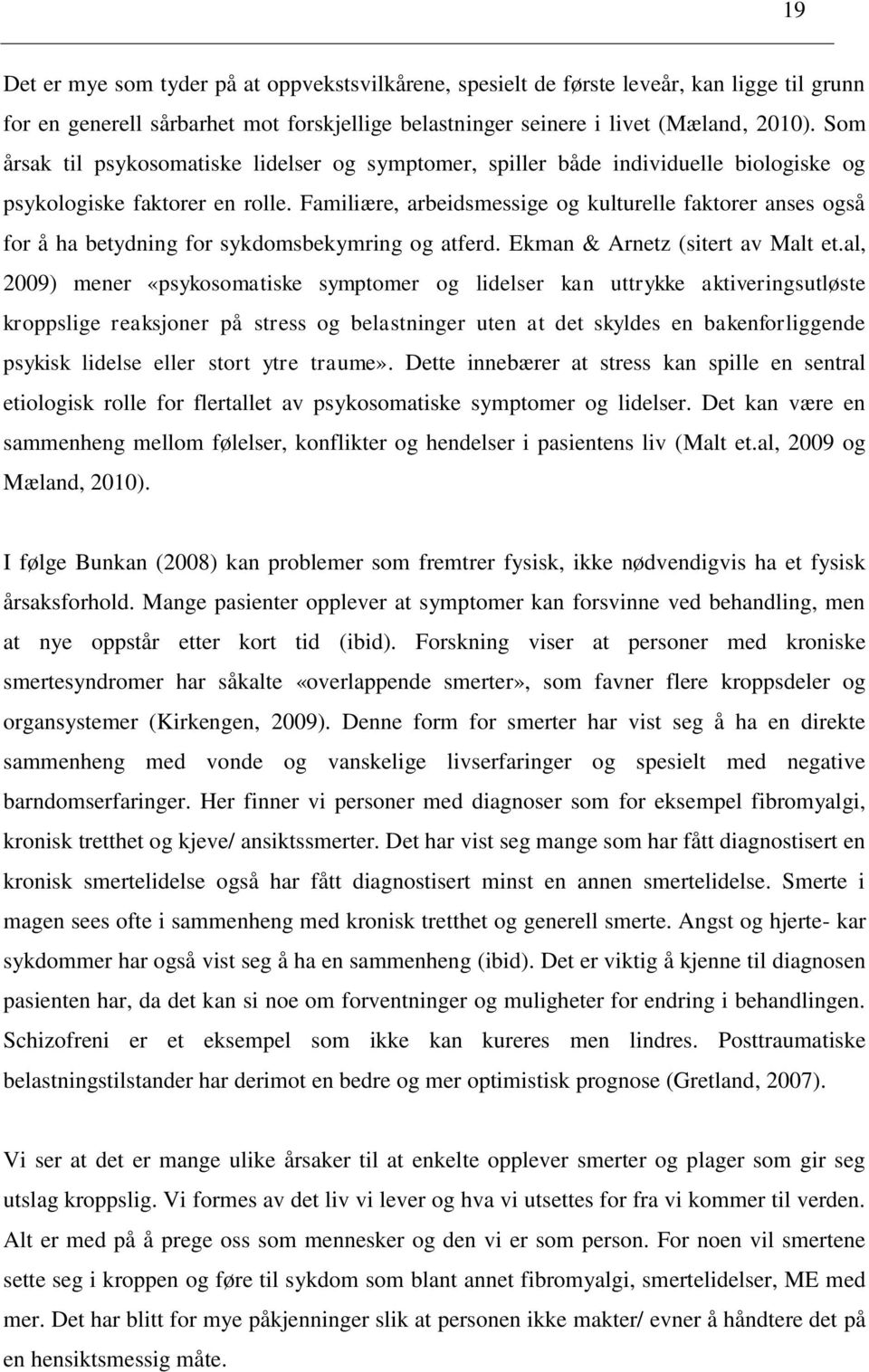 19

Det er mye som tyder på at oppvekstsvilkårene, spesielt de første leveår, kan ligge til grunn for en generell sårbarhet mot forskjellige belastninger seinere i livet (Mæland, 2010). Som årsak til psykosomatiske lidelser og symptomer, spiller både individuelle biologiske og psykologiske faktorer en rolle. Familiære, arbeidsmessige og kulturelle faktorer anses også for å ha betydning for sykdomsbekymring og atferd. Ekman & Arnetz (sitert av Malt et.al, 2009) mener «psykosomatiske symptomer og lidelser kan uttrykke aktiveringsutløste kroppslige reaksjoner på stress og belastninger uten at det skyldes en bakenforliggende psykisk lidelse eller stort ytre traume». Dette innebærer at stress kan spille en sentral etiologisk rolle for flertallet av psykosomatiske symptomer og lidelser. Det kan være en sammenheng mellom følelser, konflikter og hendelser i pasientens liv (Malt et.al, 2009 og Mæland, 2010).

I følge Bunkan (2008) kan problemer som fremtrer fysisk, ikke nødvendigvis ha et fysisk årsaksforhold. Mange pasienter opplever at symptomer kan forsvinne ved behandling, men at nye oppstår etter kort tid (ibid). Forskning viser at personer med kroniske smertesyndromer har såkalte «overlappende smerter», som favner flere kroppsdeler og organsystemer (Kirkengen, 2009). Denne form for smerter har vist seg å ha en direkte sammenheng med vonde og vanskelige livserfaringer og spesielt med negative barndomserfaringer. Her finner vi personer med diagnoser som for eksempel fibromyalgi, kronisk tretthet og kjeve/ ansiktssmerter. Det har vist seg mange som har fått diagnostisert en kronisk smertelidelse også har fått diagnostisert minst en annen smertelidelse. Smerte i magen sees ofte i sammenheng med kronisk tretthet og generell smerte. Angst og hjerte- kar sykdommer har også vist seg å ha en sammenheng (ibid). Det er viktig å kjenne til diagnosen pasienten har, da det kan si noe om forventninger og muligheter for endring i behandlingen. Schizofreni er et eksempel som ikke kan kureres men lindres. Posttraumatiske belastningstilstander har derimot en bedre og mer optimistisk prognose (Gretland, 2007).

Vi ser at det er mange ulike årsaker til at enkelte opplever smerter og plager som gir seg utslag kroppslig. Vi formes av det liv vi lever og hva vi utsettes for fra vi kommer til verden. Alt er med på å prege oss som mennesker og den vi er som person. For noen vil smertene sette seg i kroppen og føre til sykdom som blant annet fibromyalgi, smertelidelser, ME med mer. Det har blitt for mye påkjenninger slik at personen ikke makter/ evner å håndtere det på en hensiktsmessig måte.